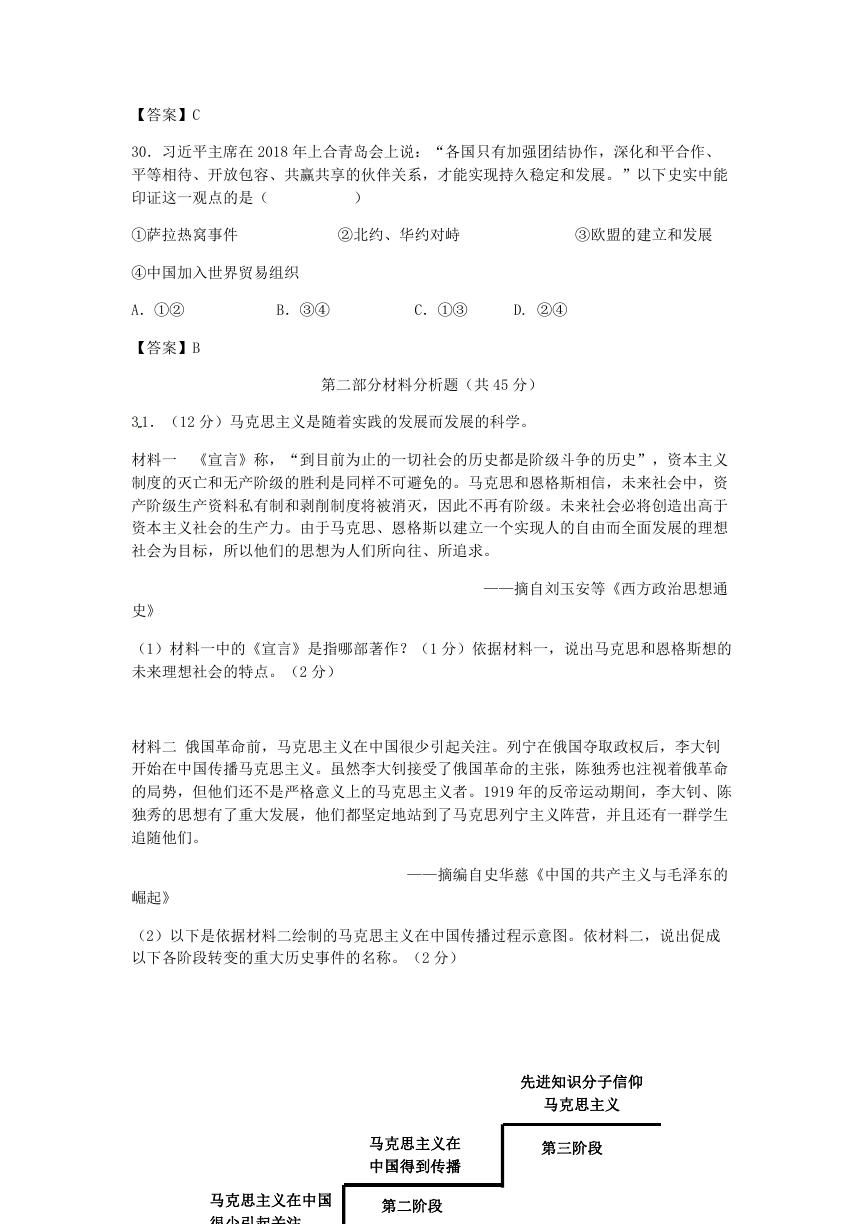 【答案】C

30．习近平主席在 2018 年上合青岛会上说：“各国只有加强团结协作，深化和平合作、平等相待、开放包容、共赢共享的伙伴关系，才能实现持久稳定和发展。”以下史实中能印证这一观点的是（　　　　）

①萨拉热窝事件　　　　②北约、华约对峙　　　　③欧盟的建立和发展

④中国加入世界贸易组织

A．①②　　　B．③④　　　C．①③　　D．②④

【答案】B

第二部分材料分析题（共 45 分）

31．（12 分）马克思主义是随着实践的发展而发展的科学。

材料一　《宣言》称，“到目前为止的一切社会的历史都是阶级斗争的历史”，资本主义制度的灭亡和无产阶级的胜利是同样不可避免的。马克思和恩格斯相信，未来社会中，资产阶级生产资料私有制和剥削制度将被消灭，因此不再有阶级。未来社会必将创造出高于资本主义社会的生产力。由于马克思、恩格斯以建立一个实现人的自由而全面发展的理想社会为目标，所以他们的思想为人们所向往、所追求。

——摘自刘玉安等《西方政治思想通史》

（1）材料一中的《宣言》是指哪部著作？（1 分）依据材料一，说出马克思和恩格斯想的未来理想社会的特点。（2 分）

材料二 俄国革命前，马克思主义在中国很少引起关注。列宁在俄国夺取政权后，李大钊开始在中国传播马克思主义。虽然李大钊接受了俄国革命的主张，陈独秀也注视着俄革命的局势，但他们还不是严格意义上的马克思主义者。1919 年的反帝运动期间，李大钊、陈独秀的思想有了重大发展，他们都坚定地站到了马克思列宁主义阵营，并且还有一群学生追随他们。

——摘编自史华慈《中国的共产主义与毛泽东的崛起》

（2）以下是依据材料二绘制的马克思主义在中国传播过程示意图。依材料二，说出促成以下各阶段转变的重大历史事件的名称。（2 分）

先进知识分子信仰马克思主义

第三阶段

马克思主义在中国得到传播

第二阶段

马克思主义在中国很少引起关注